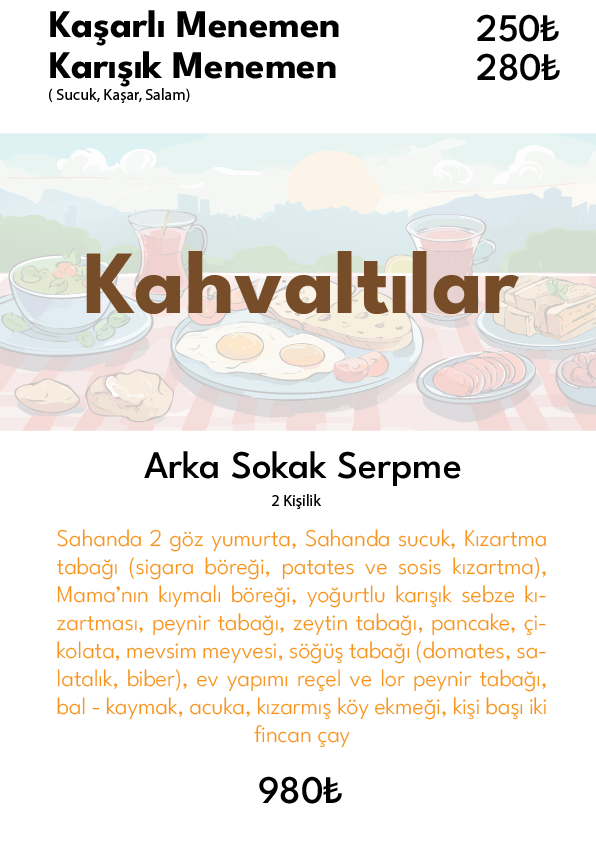 Kaşarlı Menemen 250₺
Karışık Menemen 280₺
( Sucuk, Kaşar, Salam)

Kahvaltılar

Arka Sokak Serpme
2 Kişilik

Sahanda 2 göz yumurta, Sahanda sucuk, Kızartma tabağı (sigara böreği, patates ve sosis kızartma), Mama'nın kıymalı böreği, yoğurtlu karışık sebze kızartması, peynir tabağı, zeytin tabağı, pancake, çikolata, mevsim meyvesi, söğüş tabağı (domates, salatalık, biber), ev yapımı reçel ve lor peynir tabağı, bal - kaymak, acuka, kızarmış köy ekmeği, kişi başı iki fincan çay

980₺